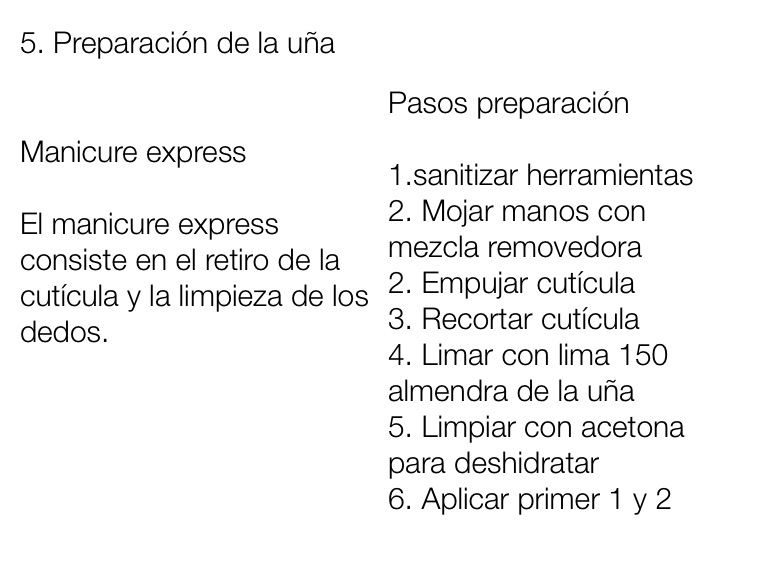 5. Preparación de la uña

Manicure express

El manicure express consiste en el retiro de la cutícula y la limpieza de los dedos.

Pasos preparación

1.sanitizar herramientas
2. Mojar manos con mezcla removedora
2. Empujar cutícula
3. Recortar cutícula
4. Limar con lima 150 almendra de la uña
5. Limpiar con acetona para deshidratar
6. Aplicar primer 1 y 2